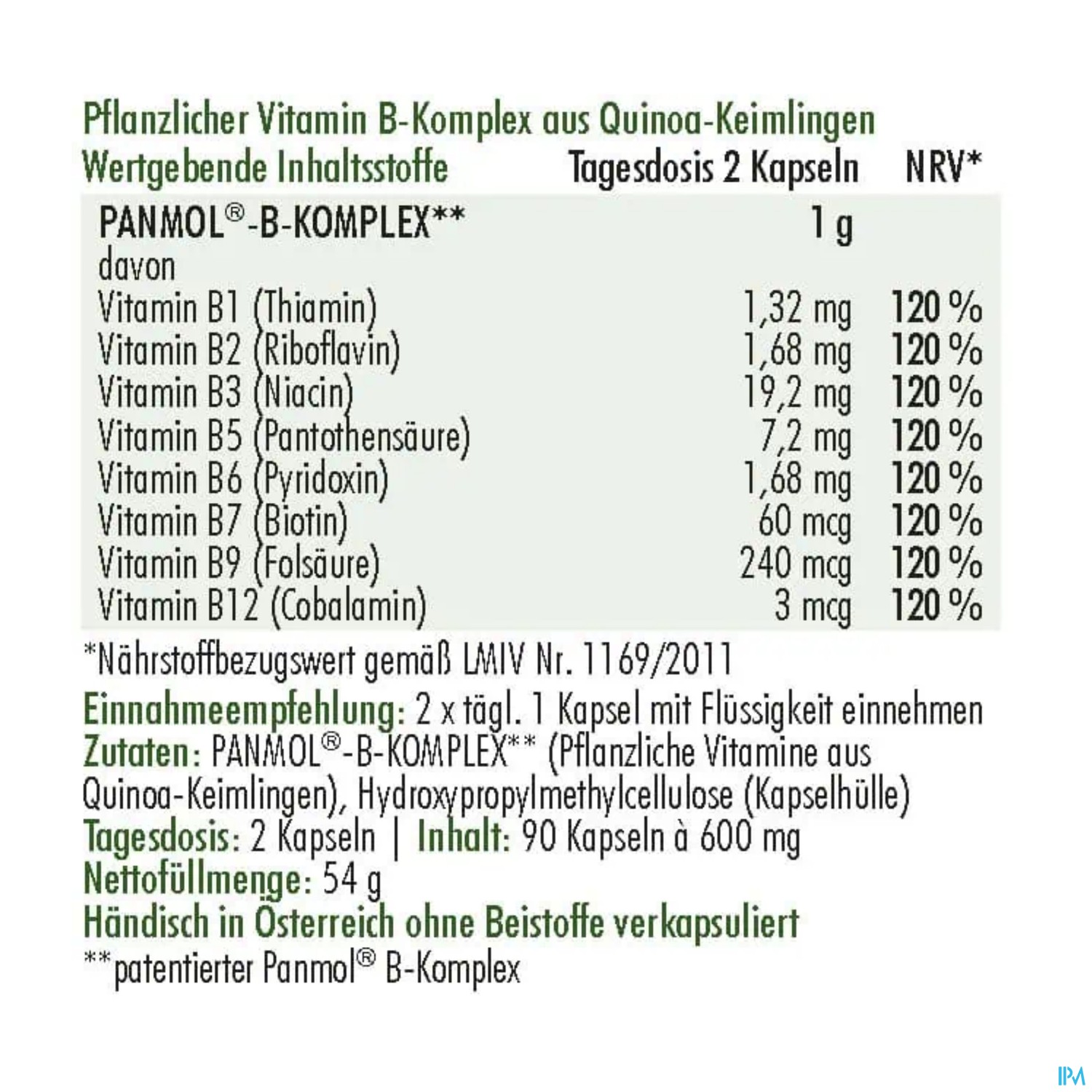 Pflanzlicher Vitamin B-Komplex aus Quinoa-Keimlingen

| Wertgebende Inhaltsstoffe | Tagesdosis 2 Kapseln | NRV* |
|---|---|---|
| PANMOL®-B-KOMPLEX** | 1 g | |
| davon | | |
| Vitamin B1 (Thiamin) | 1,32 mg | 120 % |
| Vitamin B2 (Riboflavin) | 1,68 mg | 120 % |
| Vitamin B3 (Niacin) | 19,2 mg | 120 % |
| Vitamin B5 (Pantothensäure) | 7,2 mg | 120 % |
| Vitamin B6 (Pyridoxin) | 1,68 mg | 120 % |
| Vitamin B7 (Biotin) | 60 mcg | 120 % |
| Vitamin B9 (Folsäure) | 240 mcg | 120 % |
| Vitamin B12 (Cobalamin) | 3 mcg | 120 % |

*Nährstoffbezugswert gemäß LMIV Nr. 1169/2011

Einnahmeempfehlung: 2 x tägl. 1 Kapsel mit Flüssigkeit einnehmen
Zutaten: PANMOL®-B-KOMPLEX** (Pflanzliche Vitamine aus Quinoa-Keimlingen), Hydroxypropylmethylcellulose (Kapselhülle)
Tagesdosis: 2 Kapseln | Inhalt: 90 Kapseln à 600 mg
Nettofüllmenge: 54 g
Händisch in Österreich ohne Beistoffe verkapsuliert
**patentierter Panmol® B-Komplex

IPM